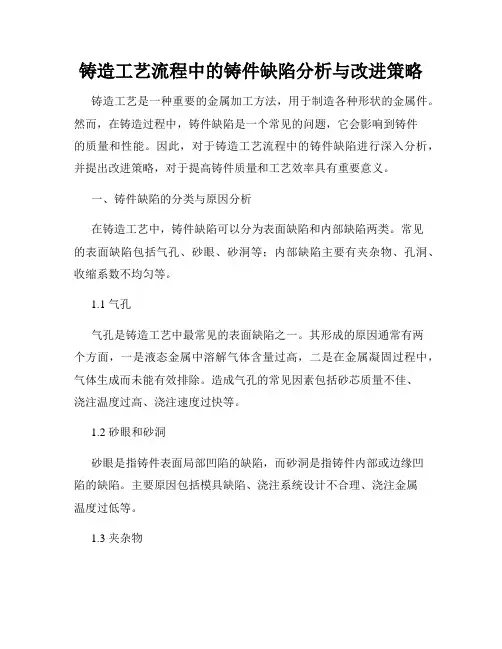 铸造工艺流程中的铸件缺陷分析与改进策略

铸造工艺是一种重要的金属加工方法，用于制造各种形状的金属件。然而，在铸造过程中，铸件缺陷是一个常见的问题，它会影响到铸件的质量和性能。因此，对于铸造工艺流程中的铸件缺陷进行深入分析，并提出改进策略，对于提高铸件质量和工艺效率具有重要意义。

一、铸件缺陷的分类与原因分析

在铸造工艺中，铸件缺陷可以分为表面缺陷和内部缺陷两类。常见的表面缺陷包括气孔、砂眼、砂洞等；内部缺陷主要有夹杂物、孔洞、收缩系数不均匀等。

1.1 气孔

气孔是铸造工艺中最常见的表面缺陷之一。其形成的原因通常有两个方面，一是液态金属中溶解气体含量过高，二是在金属凝固过程中，气体生成而未能有效排除。造成气孔的常见因素包括砂芯质量不佳、浇注温度过高、浇注速度过快等。

1.2 砂眼和砂洞

砂眼是指铸件表面局部凹陷的缺陷，而砂洞是指铸件内部或边缘凹陷的缺陷。主要原因包括模具缺陷、浇注系统设计不合理、浇注金属温度过低等。

1.3 夹杂物